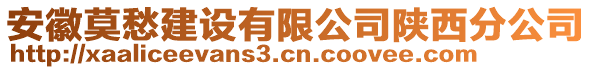 安徽莫愁建设有限公司陕西分公司
http://xaaliceevans3.cn.coovee.com